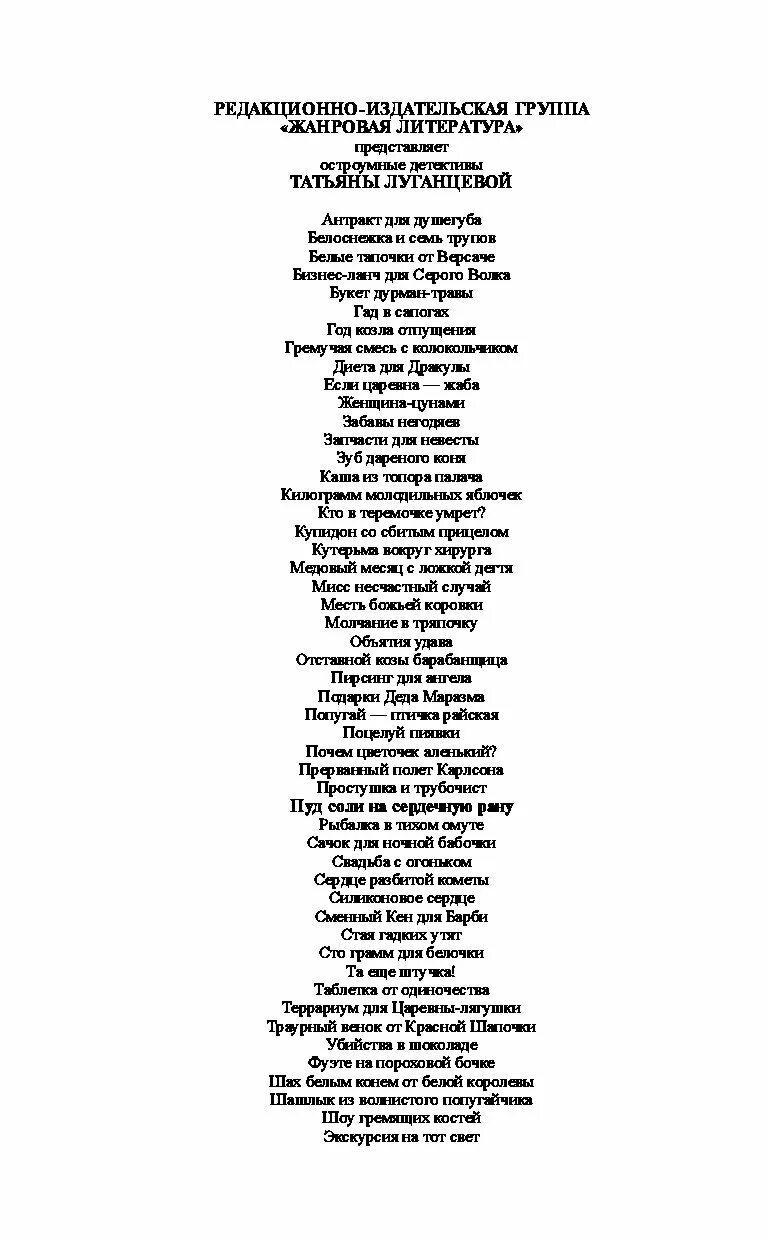 РЕДАКЦИОННО-ИЗДАТЕЛЬСКАЯ ГРУППА
«ЖАНРОВАЯ ЛИТЕРАТУРА»
представляет
остроумные детективы
ТАТЬЯНЫ ЛУГАНЦЕВОЙ

Антракт для душегуба
Белоснежка и семь трупов
Белые тапочки от Версаче
Бизнес-ланч для Серого Волка
Букет дурман-травы
Гад в сапогах
Год козла отпущения
Гремучая смесь с колокольчиком
Диета для Дракулы
Если царевна — жаба
Женщина-цунами
Забавы негодяев
Запчасти для невесты
Зуб дареного коня
Каша из топора палача
Килограмм молодильных яблочек
Кто в теремочке умрет?
Купидон со сбитым прицелом
Кутерьма вокруг хирурга
Медовый месяц с ложкой дегтя
Мисс несчастный случай
Месть божьей коровки
Молчание в тряпочку
Объятия удава
Отставной козы барабанщица
Пирсинг для ангела
Подарки Деда Маразма
Попугай — птичка райская
Поцелуй пиявки
Почем цветочек аленький?
Прерванный полет Карлсона
Простушка и трубочист
Пуд соли на сердечную рану
Рыбалка в тихом омуте
Сачок для ночной бабочки
Свадьба с огоньком
Сердце разбитой кометы
Силиконовое сердце
Сменный Кен для Барби
Стая гадких утят
Сто грамм для белочки
Та еще штучка!
Таблетка от одиночества
Террариум для Царевны-лягушки
Траурный венок от Красной Шапочки
Убийства в шоколаде
Фуэте на пороховой бочке
Шах белым конем от белой королевы
Шашлык из волнистого попугайчика
Шоу гремящих костей
Экскурсия на тот свет